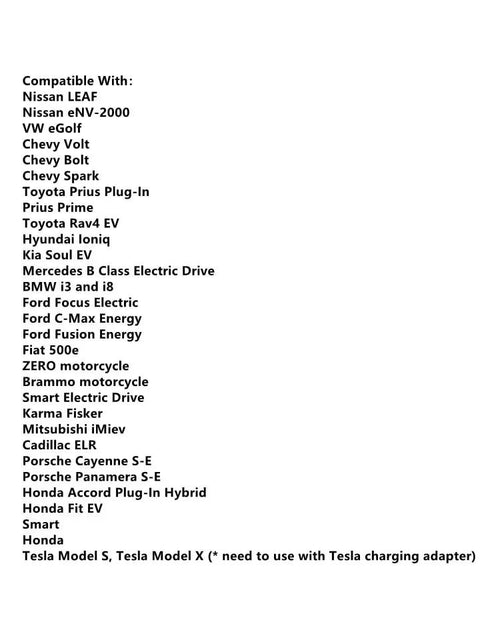 Compatible With:
Nissan LEAF
Nissan eNV-2000
VW eGolf
Chevy Volt
Chevy Bolt
Chevy Spark
Toyota Prius Plug-In
Prius Prime
Toyota Rav4 EV
Hyundai Ioniq
Kia Soul EV
Mercedes B Class Electric Drive
BMW i3 and i8
Ford Focus Electric
Ford C-Max Energy
Ford Fusion Energy
Fiat 500e
ZERO motorcycle
Brammo motorcycle
Smart Electric Drive
Karma Fisker
Mitsubishi iMiev
Cadillac ELR
Porsche Cayenne S-E
Porsche Panamera S-E
Honda Accord Plug-In Hybrid
Honda Fit EV
Smart
Honda
Tesla Model S, Tesla Model X (* need to use with Tesla charging adapter)